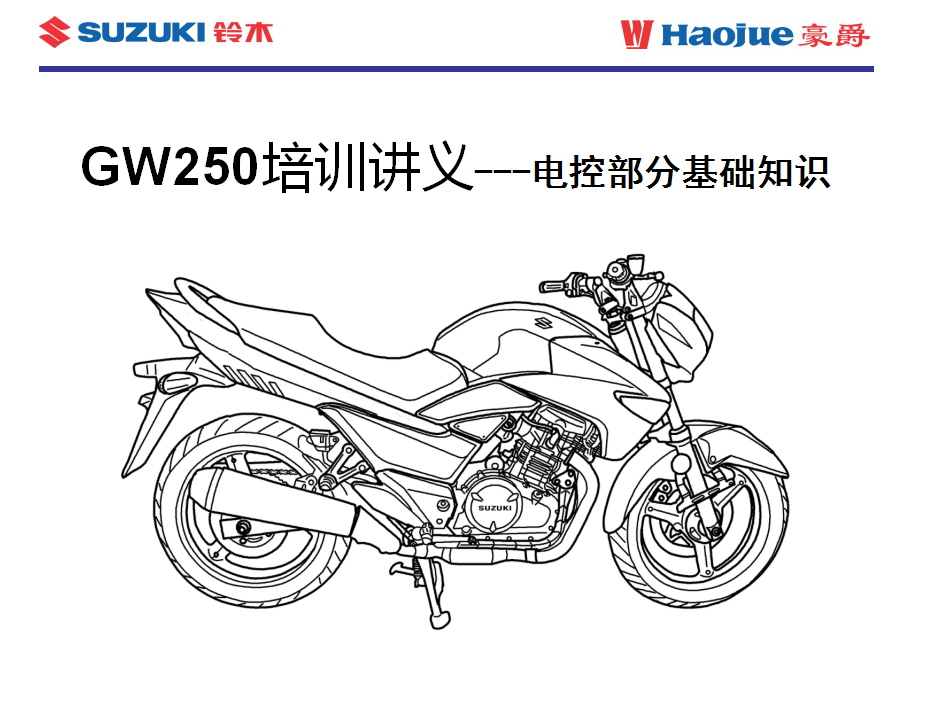 SUZUKI 铃木

Haojue 豪爵

GW250培训讲义---电控部分基础知识

SUZUKI